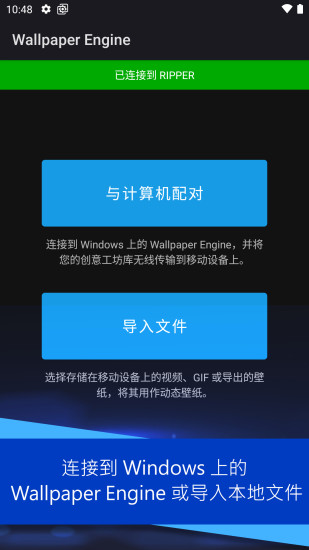 10:48

Wallpaper Engine

已连接到 RIPPER

与计算机配对

连接到 Windows 上的 Wallpaper Engine，并将您的创意工坊库无线传输到移动设备上。

导入文件

选择存储在移动设备上的视频、GIF 或导出的壁纸，将其用作动态壁纸。

连接到 Windows 上的 Wallpaper Engine 或导入本地文件